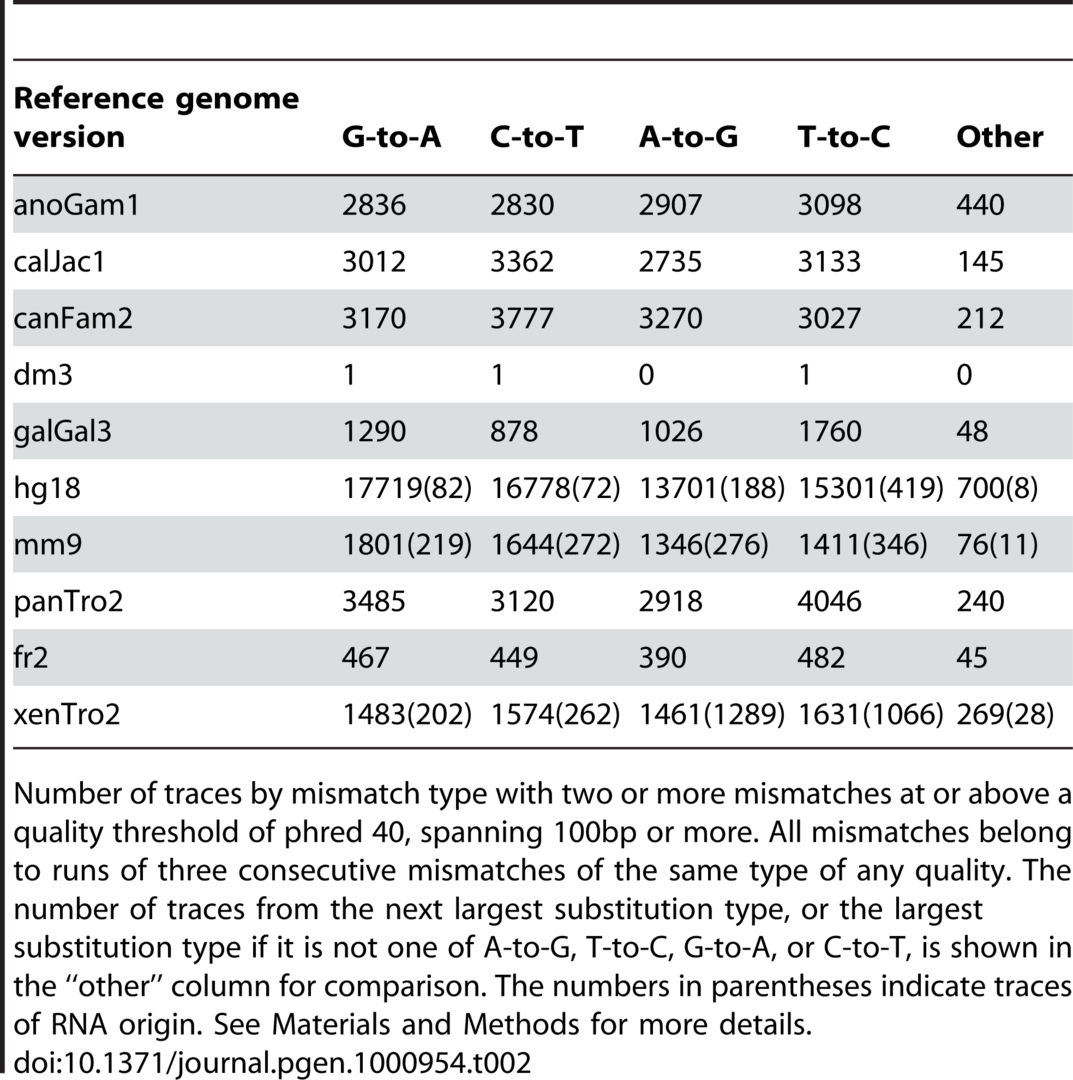 | Reference genome version | G-to-A | C-to-T | A-to-G | T-to-C | Other |
|---|---|---|---|---|---|
| anoGam1 | 2836 | 2830 | 2907 | 3098 | 440 |
| calJac1 | 3012 | 3362 | 2735 | 3133 | 145 |
| canFam2 | 3170 | 3777 | 3270 | 3027 | 212 |
| dm3 | 1 | 1 | 0 | 1 | 0 |
| galGal3 | 1290 | 878 | 1026 | 1760 | 48 |
| hg18 | 17719(82) | 16778(72) | 13701(188) | 15301(419) | 700(8) |
| mm9 | 1801(219) | 1644(272) | 1346(276) | 1411(346) | 76(11) |
| panTro2 | 3485 | 3120 | 2918 | 4046 | 240 |
| fr2 | 467 | 449 | 390 | 482 | 45 |
| xenTro2 | 1483(202) | 1574(262) | 1461(1289) | 1631(1066) | 269(28) |

Number of traces by mismatch type with two or more mismatches at or above a quality threshold of phred 40, spanning 100bp or more. All mismatches belong to runs of three consecutive mismatches of the same type of any quality. The number of traces from the next largest substitution type, or the largest substitution type if it is not one of A-to-G, T-to-C, G-to-A, or C-to-T, is shown in the "other" column for comparison. The numbers in parentheses indicate traces of RNA origin. See Materials and Methods for more details.
doi:10.1371/journal.pgen.1000954.t002